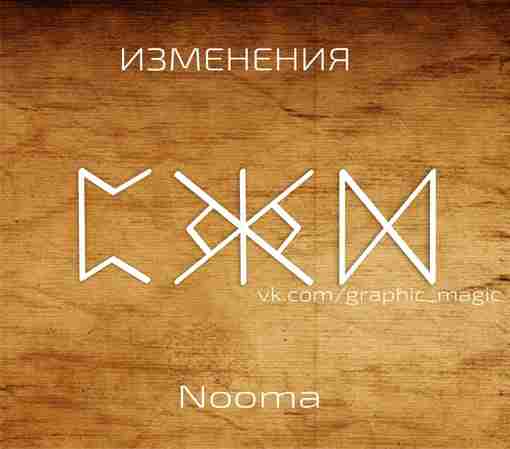 ИЗМЕНЕНИЯ

vk.com/graphic_magic

Nooma